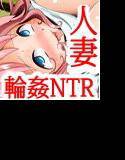 人妻

輪姦NTR